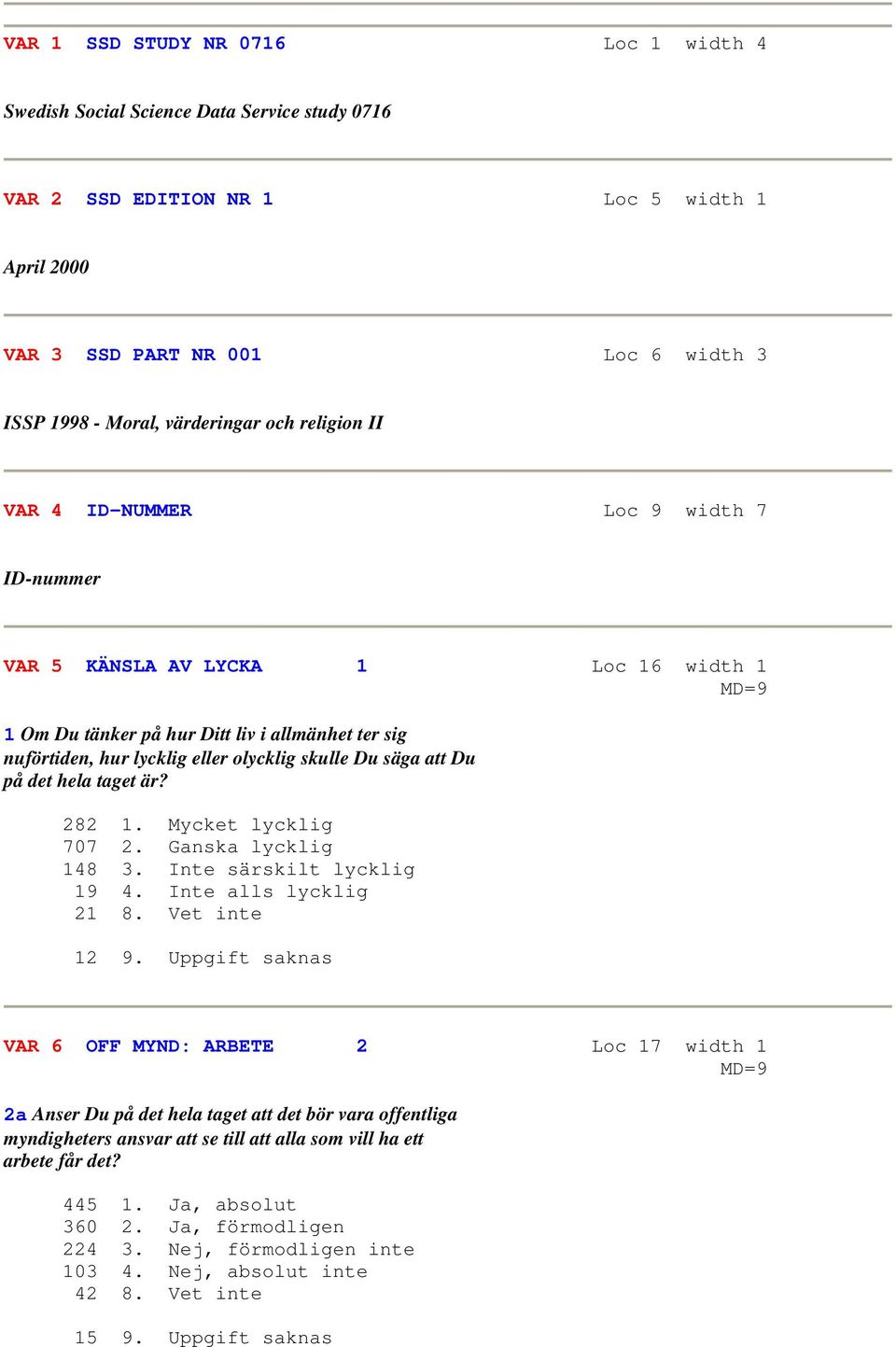 VAR 1 SSD STUDY NR 0716 Loc 1 width 4

Swedish Social Science Data Service study 0716

VAR 2 SSD EDITION NR 1 Loc 5 width 1

April 2000

VAR 3 SSD PART NR 001 Loc 6 width 3

ISSP 1998 - Moral, värderingar och religion II

VAR 4 ID-NUMMER Loc 9 width 7

ID-nummer

VAR 5 KÄNSLA AV LYCKA 1 Loc 16 width 1
MD=9

1 Om Du tänker på hur Ditt liv i allmänhet ter sig nuförtiden, hur lycklig eller olycklig skulle Du säga att Du på det hela taget är?

282 1. Mycket lycklig
707 2. Ganska lycklig
148 3. Inte särskilt lycklig
19 4. Inte alls lycklig
21 8. Vet inte

12 9. Uppgift saknas

VAR 6 OFF MYND: ARBETE 2 Loc 17 width 1
MD=9

2a Anser Du på det hela taget att det bör vara offentliga myndigheters ansvar att se till att alla som vill ha ett arbete får det?

445 1. Ja, absolut
360 2. Ja, förmodligen
224 3. Nej, förmodligen inte
103 4. Nej, absolut inte
42 8. Vet inte

15 9. Uppgift saknas